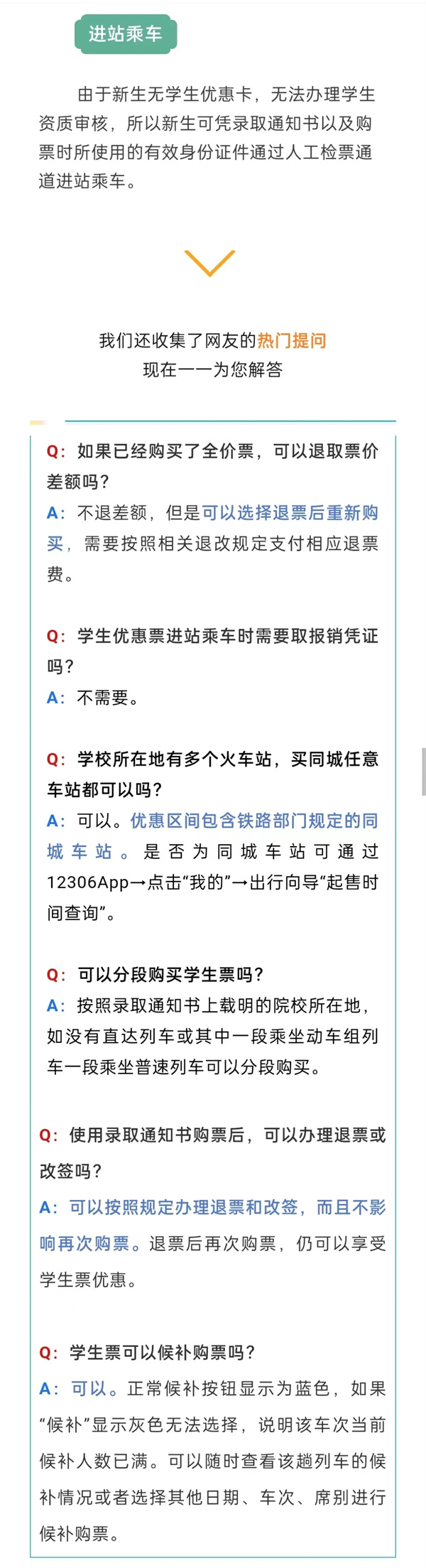 进站乘车

由于新生无学生优惠卡，无法办理学生资质审核，所以新生可凭录取通知书以及购票时所使用的有效身份证件通过人工检票通道进站乘车。

我们还收集了网友的热门提问
现在一一为您解答

Q：如果已经购买了全价票，可以退取票价差额吗？
A：不退差额，但是可以选择退票后重新购买，需要按照相关退改规定支付相应退票费。

Q：学生优惠票进站乘车时需要取报销凭证吗？
A：不需要。

Q：学校所在地有多个火车站，买同城任意车站都可以吗？
A：可以。优惠区间包含铁路部门规定的同城车站。是否为同城车站可通过12306App→点击“我的”→出行向导“起售时间查询”。

Q：可以分段购买学生票吗？
A：按照录取通知书上载明的院校所在地，如没有直达列车或其中一段乘坐动车组列车一段乘坐普速列车可以分段购买。

Q：使用录取通知书购票后，可以办理退票或改签吗？
A：可以按照规定办理退票和改签，而且不影响再次购票。退票后再次购票，仍可以享受学生票优惠。

Q：学生票可以候补购票吗？
A：可以。正常候补按钮显示为蓝色，如果“候补”显示灰色无法选择，说明该车次当前候补人数已满。可以随时查看该趟列车的候补情况或者选择其他日期、车次、席别进行候补购票。